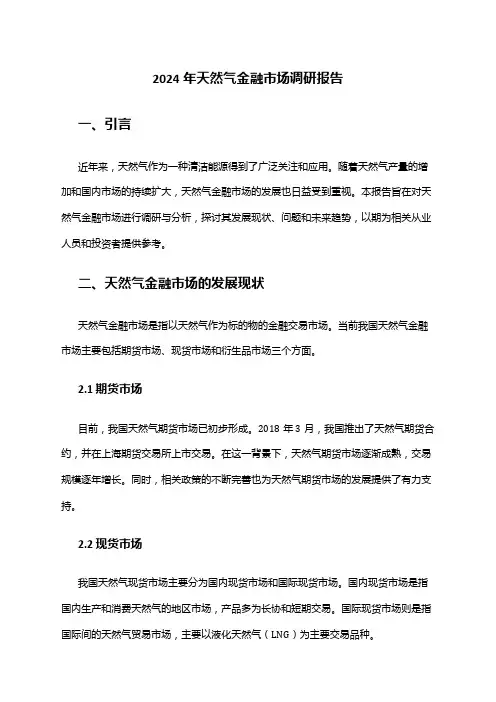 2024 年天然气金融市场调研报告

一、引言

近年来，天然气作为一种清洁能源得到了广泛关注和应用。随着天然气产量的增加和国内市场的持续扩大，天然气金融市场的发展也日益受到重视。本报告旨在对天然气金融市场进行调研与分析，探讨其发展现状、问题和未来趋势，以期为相关从业人员和投资者提供参考。

二、天然气金融市场的发展现状

天然气金融市场是指以天然气作为标的物的金融交易市场。当前我国天然气金融市场主要包括期货市场、现货市场和衍生品市场三个方面。

2.1 期货市场

目前，我国天然气期货市场已初步形成。2018 年 3 月，我国推出了天然气期货合约，并在上海期货交易所上市交易。在这一背景下，天然气期货市场逐渐成熟，交易规模逐年增长。同时，相关政策的不断完善也为天然气期货市场的发展提供了有力支持。

2.2 现货市场

我国天然气现货市场主要分为国内现货市场和国际现货市场。国内现货市场是指国内生产和消费天然气的地区市场，产品多为长协和短期交易。国际现货市场则是指国际间的天然气贸易市场，主要以液化天然气（LNG）为主要交易品种。